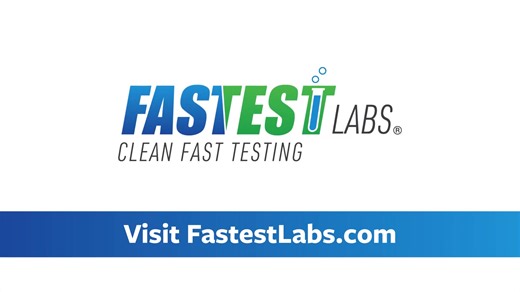 FASTEST LABS®
CLEAN FAST TESTING

Visit FastestLabs.com